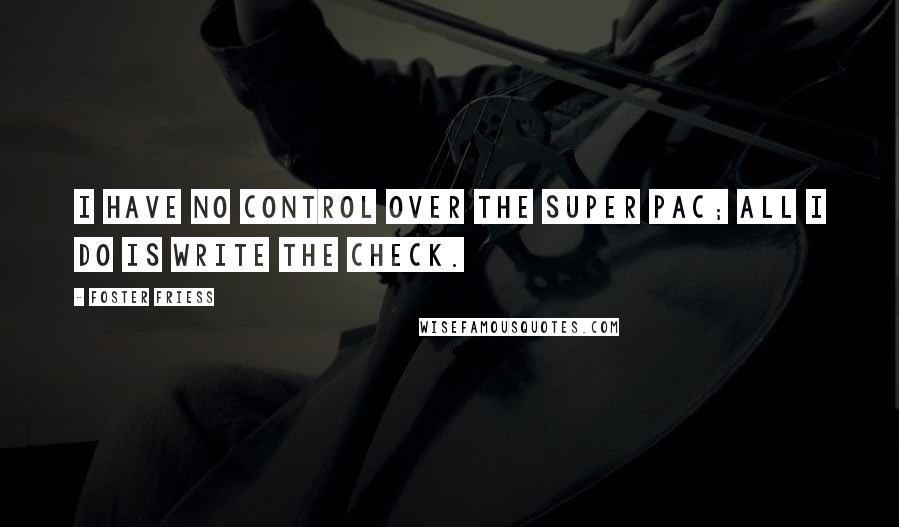 I HAVE NO CONTROL OVER THE SUPER PAC; ALL I DO IS WRITE THE CHECK.

- FOSTER FRIESS

WISEFAMOUSQUOTES.COM